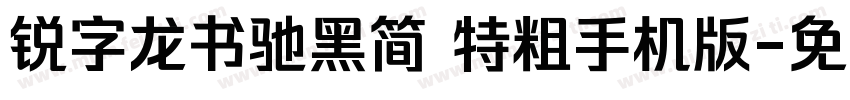 锐字龙书驰黑简 特粗手机版-免